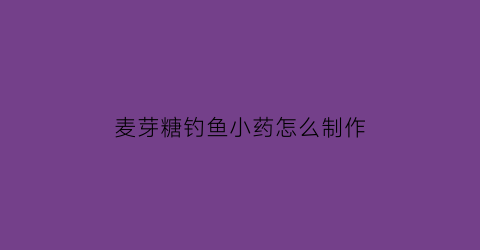 麦芽糖钓鱼小药怎么制作